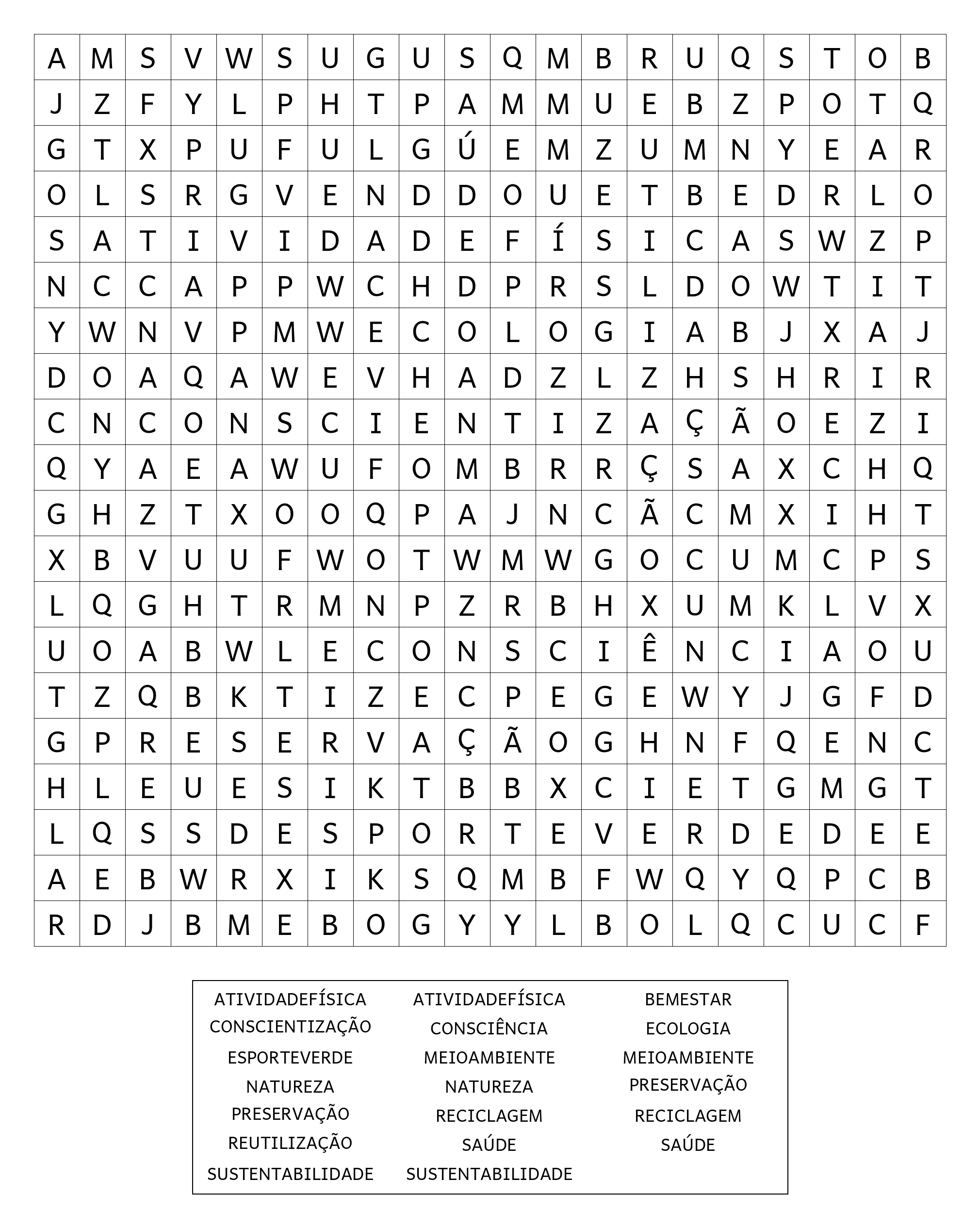 | A | M | S | V | W | S | U | G | U | S | Q | M | B | R | U | Q | S | T | O | B |
|---|---|---|---|---|---|---|---|---|---|---|---|---|---|---|---|---|---|---|---|
| J | Z | F | Y | L | P | H | T | P | A | M | M | U | E | B | Z | P | O | T | Q |
| G | T | X | P | U | F | U | L | G | Ú | E | M | Z | U | M | N | Y | E | A | R |
| O | L | S | R | G | V | E | N | D | D | O | U | E | T | B | E | D | R | L | O |
| S | A | T | I | V | I | D | A | D | E | F | Í | S | I | C | A | S | W | Z | P |
| N | C | C | A | P | P | W | C | H | D | P | R | S | L | D | O | W | T | I | T |
| Y | W | N | V | P | M | W | E | C | O | L | O | G | I | A | B | J | X | A | J |
| D | O | A | Q | A | W | E | V | H | A | D | Z | L | Z | H | S | H | R | I | R |
| C | N | C | O | N | S | C | I | E | N | T | I | Z | A | Ç | Ã | O | E | Z | I |
| Q | Y | A | E | A | W | U | F | O | M | B | R | R | Ç | S | A | X | C | H | Q |
| G | H | Z | T | X | O | O | Q | P | A | J | N | C | Ã | C | M | X | I | H | T |
| X | B | V | U | U | F | W | O | T | W | M | W | G | O | C | U | M | C | P | S |
| L | Q | G | H | T | R | M | N | P | Z | R | B | H | X | U | M | K | L | V | X |
| U | O | A | B | W | L | E | C | O | N | S | C | I | Ê | N | C | I | A | O | U |
| T | Z | Q | B | K | T | I | Z | E | C | P | E | G | E | W | Y | J | G | F | D |
| G | P | R | E | S | E | R | V | A | Ç | Ã | O | G | H | N | F | Q | E | N | C |
| H | L | E | U | E | S | I | K | T | B | B | X | C | I | E | T | G | M | G | T |
| L | Q | S | S | D | E | S | P | O | R | T | E | V | E | R | D | E | D | E | E |
| A | E | B | W | R | X | I | K | S | Q | M | B | F | W | Q | Y | Q | P | C | B |
| R | D | J | B | M | E | B | O | G | Y | Y | L | B | O | L | Q | C | U | C | F |

ATIVIDADEFÍSICA
CONSCIENTIZAÇÃO
ESPORTEVERDE
NATUREZA
PRESERVAÇÃO
REUTILIZAÇÃO
SUSTENTABILIDADE

ATIVIDADEFÍSICA
CONSCIÊNCIA
MEIOAMBIENTE
NATUREZA
RECICLAGEM
SAÚDE
SUSTENTABILIDADE

BEMESTAR
ECOLOGIA
MEIOAMBIENTE
PRESERVAÇÃO
RECICLAGEM
SAÚDE